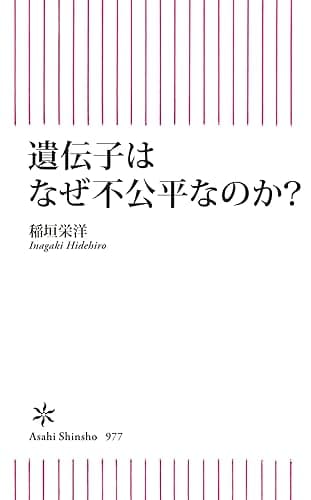 遺伝子は
なぜ不公平なのか?

稲垣栄洋
Inagaki Hidehiro

Asahi Shinsho 977